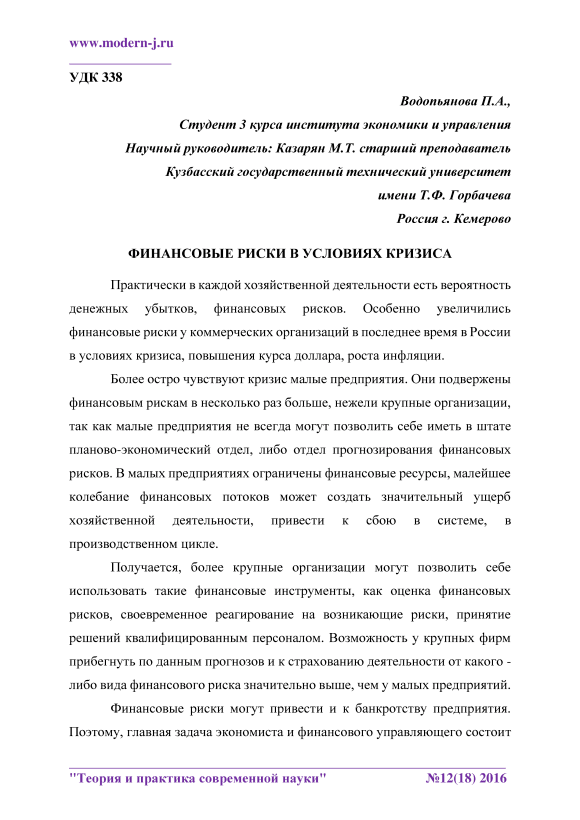 www.modern-j.ru

УДК 338

Водопьянова П.А.,
Студент 3 курса института экономики и управления
Научный руководитель: Казарян М.Т. старший преподаватель
Кузбасский государственный технический университет
имени Т.Ф. Горбачева
Россия г. Кемерово

ФИНАНСОВЫЕ РИСКИ В УСЛОВИЯХ КРИЗИСА

Практически в каждой хозяйственной деятельности есть вероятность денежных убытков, финансовых рисков. Особенно увеличились финансовые риски у коммерческих организаций в последнее время в России в условиях кризиса, повышения курса доллара, роста инфляции.

Более остро чувствуют кризис малые предприятия. Они подвержены финансовым рискам в несколько раз больше, нежели крупные организации, так как малые предприятия не всегда могут позволить себе иметь в штате планово-экономический отдел, либо отдел прогнозирования финансовых рисков. В малых предприятиях ограничены финансовые ресурсы, малейшее колебание финансовых потоков может создать значительный ущерб хозяйственной деятельности, привести к сбою в системе, в производственном цикле.

Получается, более крупные организации могут позволить себе использовать такие финансовые инструменты, как оценка финансовых рисков, своевременное реагирование на возникающие риски, принятие решений квалифицированным персоналом. Возможность у крупных фирм прибегнуть по данным прогнозов и к страхованию деятельности от какого - либо вида финансового риска значительно выше, чем у малых предприятий.

Финансовые риски могут привести и к банкротству предприятия. Поэтому, главная задача экономиста и финансового управляющего состоит

"Теория и практика современной науки" №12(18) 2016